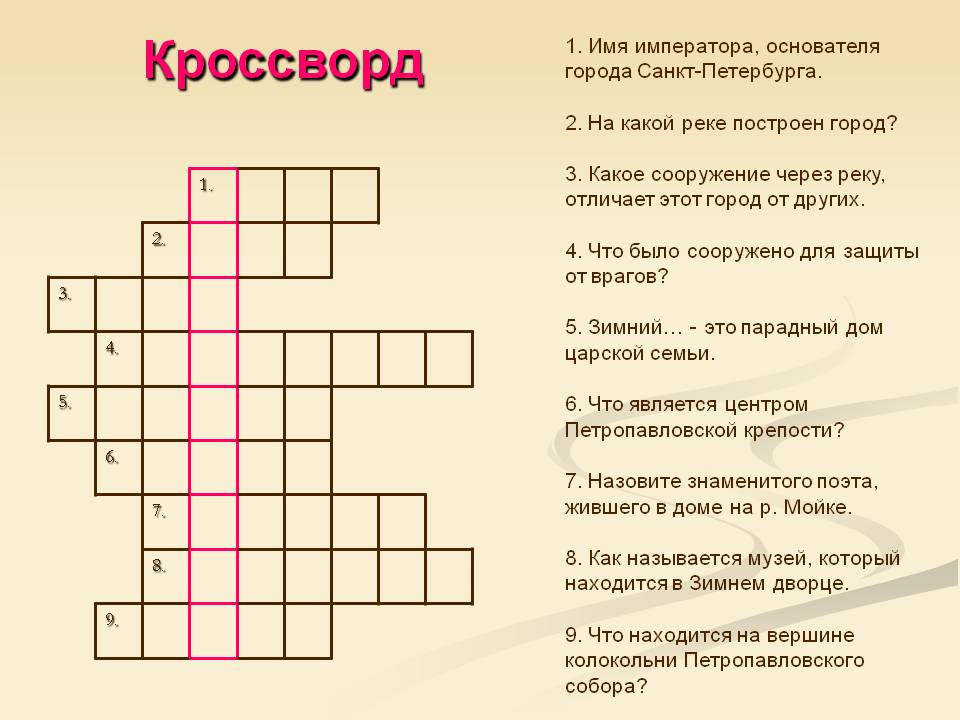 Кроссворд

1.
2.
3.
4.
5.
6.
7.
8.
9.

1. Имя императора, основателя города Санкт-Петербурга.

2. На какой реке построен город?

3. Какое сооружение через реку, отличает этот город от других.

4. Что было сооружено для защиты от врагов?

5. Зимний… - это парадный дом царской семьи.

6. Что является центром Петропавловской крепости?

7. Назовите знаменитого поэта, жившего в доме на р. Мойке.

8. Как называется музей, который находится в Зимнем дворце.

9. Что находится на вершине колокольни Петропавловского собора?